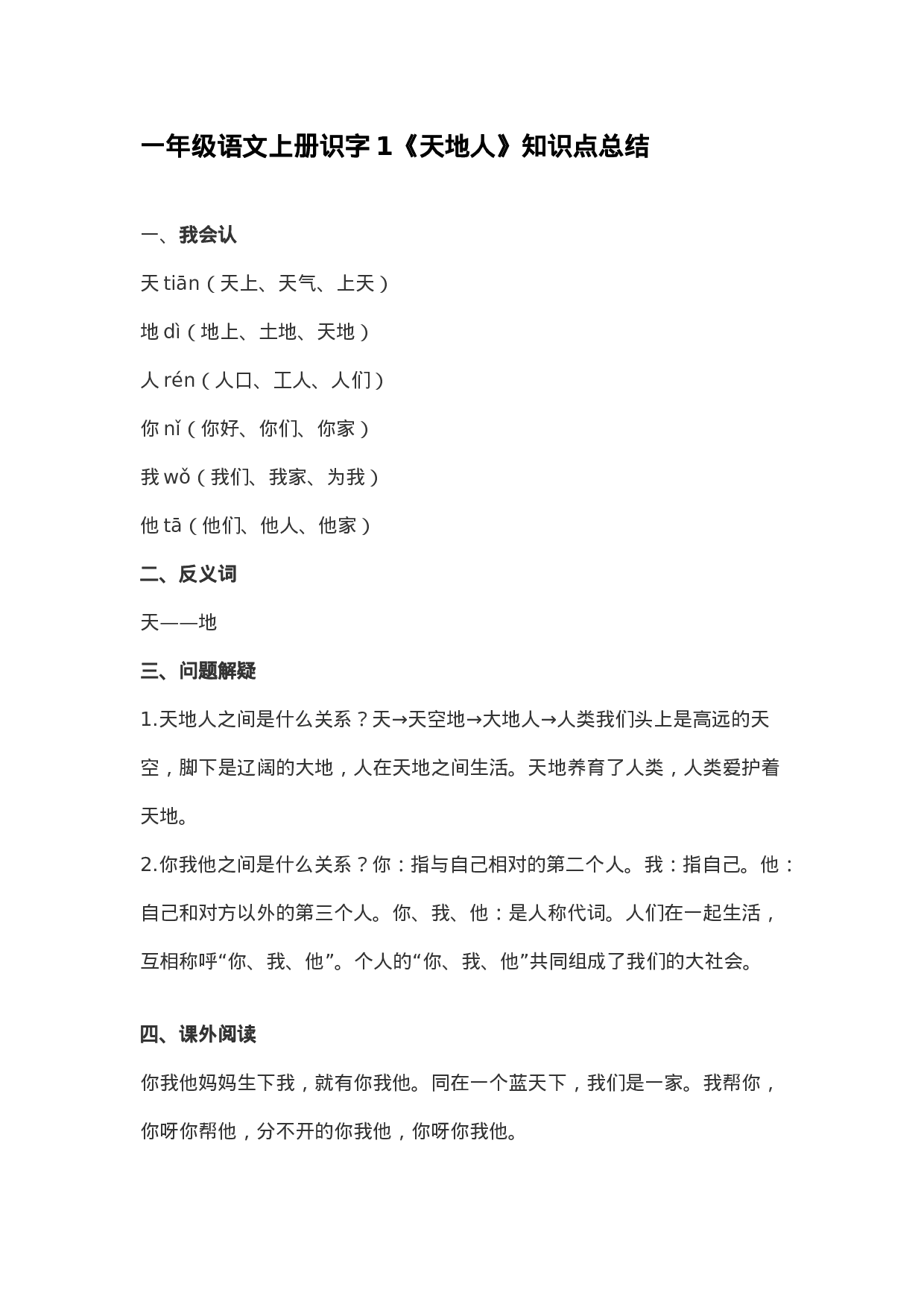 一年级语文上册识字 1《天地人》知识点总结

一、我会认

天 tiān（天上、天气、上天）

地 dì（地上、土地、天地）

人 rén（人口、工人、人们）

你 nǐ（你好、你们、你家）

我 wǒ（我们、我家、为我）

他 tā（他们、他人、他家）

二、反义词

天——地

三、问题解疑

1.天地人之间是什么关系？天→天空地→大地人→人类我们头上是高远的天空，脚下是辽阔的大地，人在天地之间生活。天地养育了人类，人类爱护着天地。

2.你我他之间是什么关系？你：指与自己相对的第二个人。我：指自己。他：自己和对方以外的第三个人。你、我、他：是人称代词。人们在一起生活，互相称呼“你、我、他”。个人的“你、我、他”共同组成了我们的大社会。

四、课外阅读

你我他妈妈生下我，就有你我他。同在一个蓝天下，我们是一家。我帮你，你呀你帮他，分不开的你我他，你呀你我他。